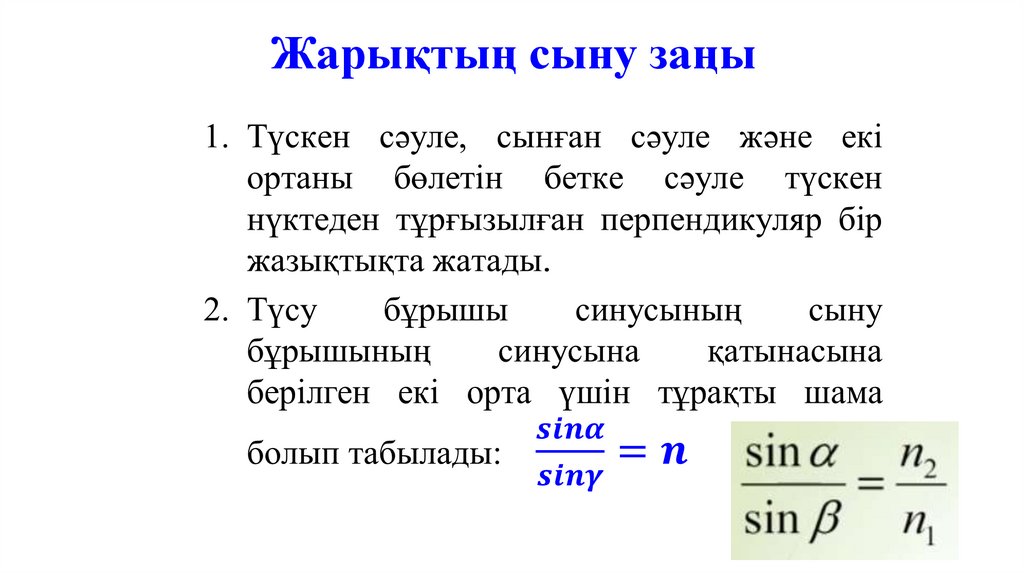 Жарықтың сыну заңы

1. Түскен сәуле, сынған сәуле және екі ортаны бөлетін бетке сәуле түскен нүктеден тұрғызылған перпендикуляр бір жазықтықта жатады.

2. Түсу бұрышы синусының сыну бұрышының синусына қатынасына берілген екі орта үшін тұрақты шама болып табылады: $\frac{sin\alpha}{sin\gamma} = n$

$\frac{\sin\alpha}{\sin\beta} = \frac{n_2}{n_1}$